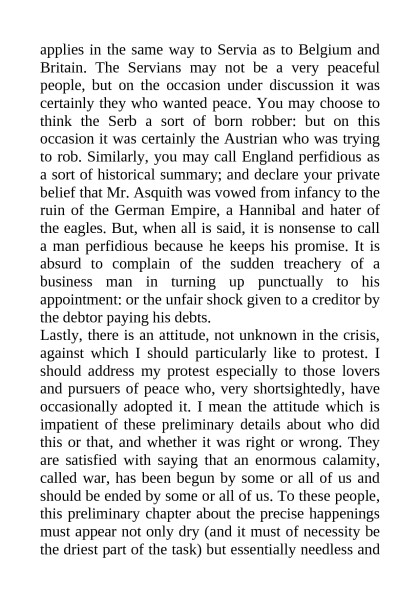 applies in the same way to Servia as to Belgium and Britain. The Servians may not be a very peaceful people, but on the occasion under discussion it was certainly they who wanted peace. You may choose to think the Serb a sort of born robber: but on this occasion it was certainly the Austrian who was trying to rob. Similarly, you may call England perfidious as a sort of historical summary; and declare your private belief that Mr. Asquith was vowed from infancy to the ruin of the German Empire, a Hannibal and hater of the eagles. But, when all is said, it is nonsense to call a man perfidious because he keeps his promise. It is absurd to complain of the sudden treachery of a business man in turning up punctually to his appointment: or the unfair shock given to a creditor by the debtor paying his debts.

Lastly, there is an attitude, not unknown in the crisis, against which I should particularly like to protest. I should address my protest especially to those lovers and pursuers of peace who, very shortsightedly, have occasionally adopted it. I mean the attitude which is impatient of these preliminary details about who did this or that, and whether it was right or wrong. They are satisfied with saying that an enormous calamity, called war, has been begun by some or all of us and should be ended by some or all of us. To these people, this preliminary chapter about the precise happenings must appear not only dry (and it must of necessity be the driest part of the task) but essentially needless and